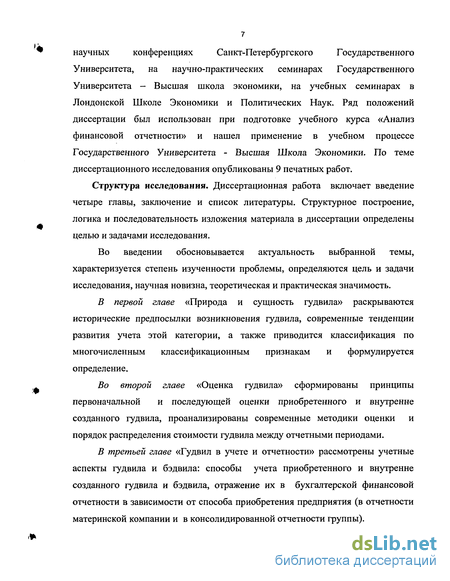 7

научных конференциях Санкт-Петербургского Государственного Университета, на научно-практических семинарах Государственного Университета – Высшая школа экономики, на учебных семинарах в Лондонской Школе Экономики и Политических Наук. Ряд положений диссертации был использован при подготовке учебного курса «Анализ финансовой отчетности» и нашел применение в учебном процессе Государственного Университета - Высшая Школа Экономики. По теме диссертационного исследования опубликованы 9 печатных работ.

Структура исследования. Диссертационная работа включает введение четыре главы, заключение и список литературы. Структурное построение, логика и последовательность изложения материала в диссертации определены целью и задачами исследования.

Во введении обосновывается актуальность выбранной темы, характеризуется степень изученности проблемы, определяются цель и задачи исследования, научная новизна, теоретическая и практическая значимость.

В первой главе «Природа и сущность гудвила» раскрываются исторические предпосылки возникновения гудвила, современные тенденции развития учета этой категории, а также приводится классификация по многочисленным классификационным признакам и формулируется определение.

Во второй главе «Оценка гудвила» сформированы принципы первоначальной и последующей оценки приобретенного и внутренне созданного гудвила, проанализированы современные методики оценки и порядок распределения стоимости гудвила между отчетными периодами.

В третьей главе «Гудвил в учете и отчетности» рассмотрены учетные аспекты гудвила и бэдвила: способы учета приобретенного и внутренне созданного гудвила и бэдвила, отражение их в бухгалтерской финансовой отчетности в зависимости от способа приобретения предприятия (в отчетности материнской компании и в консолидированной отчетности группы).

dsLib.net
библиотека диссертаций